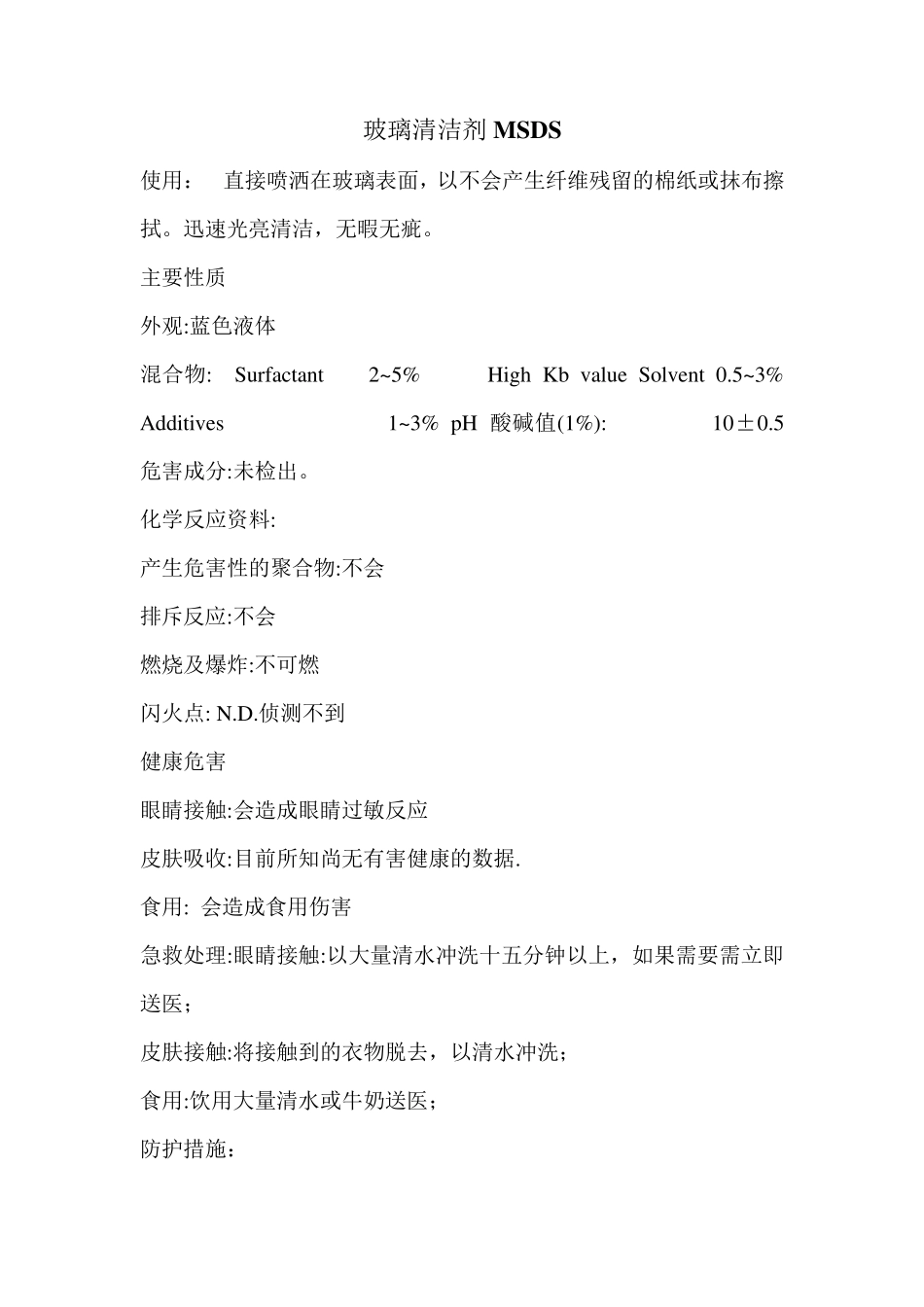 玻璃清洁剂 MSDS

使用：　直接喷洒在玻璃表面，以不会产生纤维残留的棉纸或抹布擦拭。迅速光亮清洁，无暇无疵。

主要性质

外观:蓝色液体

混合物: Surfactant 2~5% High Kb value Solvent 0.5~3% Additives 1~3% pH 酸碱值(1%): 10±0.5

危害成分:未检出。

化学反应资料:

产生危害性的聚合物:不会

排斥反应:不会

燃烧及爆炸:不可燃

闪火点: N.D.侦测不到

健康危害

眼睛接触:会造成眼睛过敏反应

皮肤吸收:目前所知尚无有害健康的数据.

食用: 会造成食用伤害

急救处理:眼睛接触:以大量清水冲洗十五分钟以上，如果需要需立即送医；

皮肤接触:将接触到的衣物脱去，以清水冲洗；

食用:饮用大量清水或牛奶送医；

防护措施：